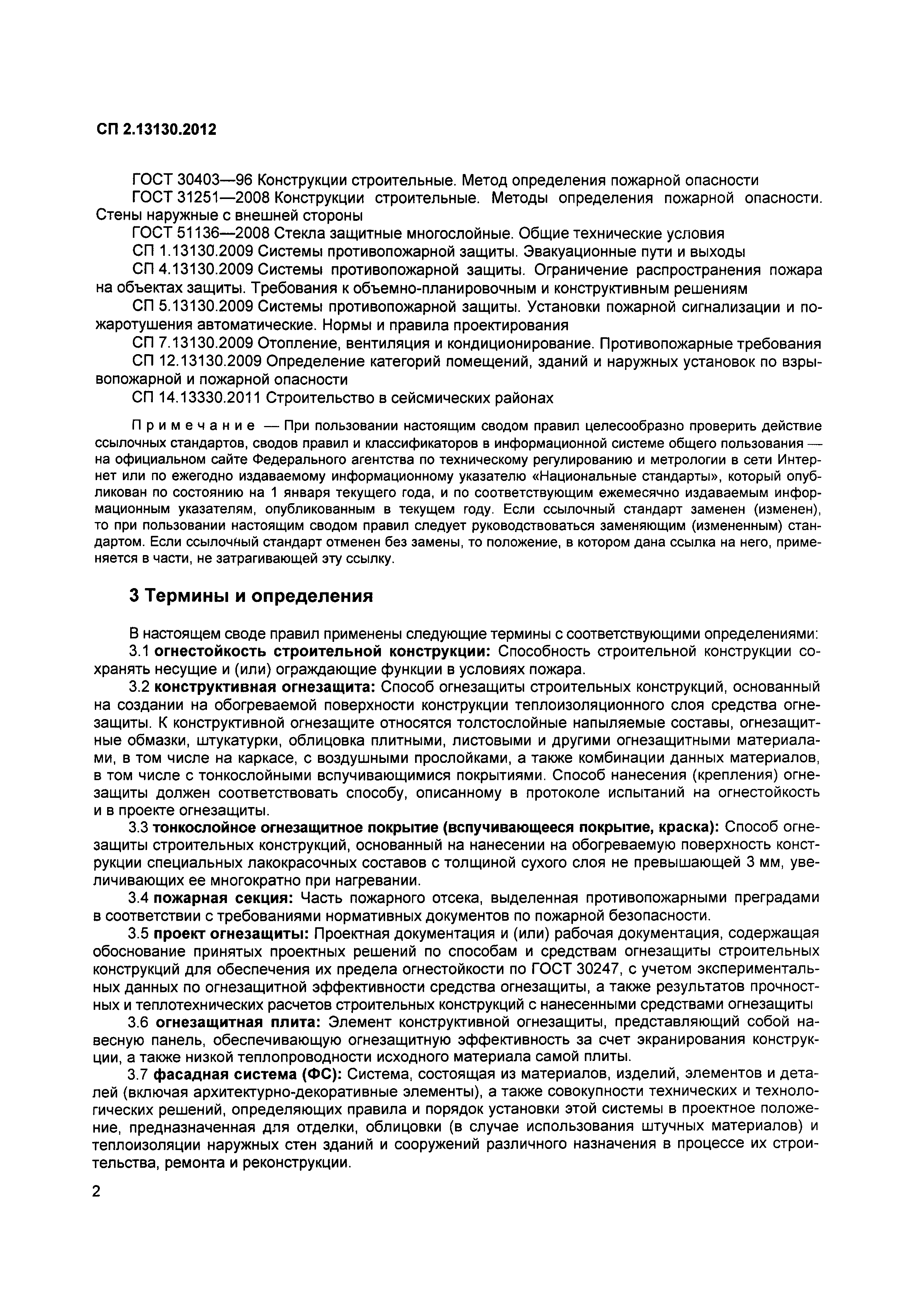 СП 2.13130.2012

ГОСТ 30403—96 Конструкции строительные. Метод определения пожарной опасности

ГОСТ 31251—2008 Конструкции строительные. Методы определения пожарной опасности. Стены наружные с внешней стороны

ГОСТ 51136—2008 Стекла защитные многослойные. Общие технические условия

СП 1.13130.2009 Системы противопожарной защиты. Эвакуационные пути и выходы

СП 4.13130.2009 Системы противопожарной защиты. Ограничение распространения пожара на объектах защиты. Требования к объемно-планировочным и конструктивным решениям

СП 5.13130.2009 Системы противопожарной защиты. Установки пожарной сигнализации и пожаротушения автоматические. Нормы и правила проектирования

СП 7.13130.2009 Отопление, вентиляция и кондиционирование. Противопожарные требования

СП 12.13130.2009 Определение категорий помещений, зданий и наружных установок по взрывопожарной и пожарной опасности

СП 14.13330.2011 Строительство в сейсмических районах

Примечание — При пользовании настоящим сводом правил целесообразно проверить действие ссылочных стандартов, сводов правил и классификаторов в информационной системе общего пользования — на официальном сайте Федерального агентства по техническому регулированию и метрологии в сети Интернет или по ежегодно издаваемому информационному указателю «Национальные стандарты», который опубликован по состоянию на 1 января текущего года, и по соответствующим ежемесячно издаваемым информационным указателям, опубликованным в текущем году. Если ссылочный стандарт заменен (изменен), то при пользовании настоящим сводом правил следует руководствоваться заменяющим (измененным) стандартом. Если ссылочный стандарт отменен без замены, то положение, в котором дана ссылка на него, применяется в части, не затрагивающей эту ссылку.

3 Термины и определения

В настоящем своде правил применены следующие термины с соответствующими определениями:

3.1 огнестойкость строительной конструкции: Способность строительной конструкции сохранять несущие и (или) ограждающие функции в условиях пожара.

3.2 конструктивная огнезащита: Способ огнезащиты строительных конструкций, основанный на создании на обогреваемой поверхности конструкции теплоизоляционного слоя средства огнезащиты. К конструктивной огнезащите относятся толстослойные напыляемые составы, огнезащитные обмазки, штукатурки, облицовка плитными, листовыми и другими огнезащитными материалами, в том числе на каркасе, с воздушными прослойками, а также комбинации данных материалов, в том числе с тонкослойными вспучивающимися покрытиями. Способ нанесения (крепления) огнезащиты должен соответствовать способу, описанному в протоколе испытаний на огнестойкость и в проекте огнезащиты.

3.3 тонкослойное огнезащитное покрытие (вспучивающееся покрытие, краска): Способ огнезащиты строительных конструкций, основанный на нанесении на обогреваемую поверхность конструкции специальных лакокрасочных составов с толщиной сухого слоя не превышающей 3 мм, увеличивающих ее многократно при нагревании.

3.4 пожарная секция: Часть пожарного отсека, выделенная противопожарными преградами в соответствии с требованиями нормативных документов по пожарной безопасности.

3.5 проект огнезащиты: Проектная документация и (или) рабочая документация, содержащая обоснование принятых проектных решений по способам и средствам огнезащиты строительных конструкций для обеспечения их предела огнестойкости по ГОСТ 30247, с учетом экспериментальных данных по огнезащитной эффективности средства огнезащиты, а также результатов прочностных и теплотехнических расчетов строительных конструкций с нанесенными средствами огнезащиты

3.6 огнезащитная плита: Элемент конструктивной огнезащиты, представляющий собой навесную панель, обеспечивающую огнезащитную эффективность за счет экранирования конструкции, а также низкой теплопроводности исходного материала самой плиты.

3.7 фасадная система (ФС): Система, состоящая из материалов, изделий, элементов и деталей (включая архитектурно-декоративные элементы), а также совокупности технических и технологических решений, определяющих правила и порядок установки этой системы в проектное положение, предназначенная для отделки, облицовки (в случае использования штучных материалов) и теплоизоляции наружных стен зданий и сооружений различного назначения в процессе их строительства, ремонта и реконструкции.

2